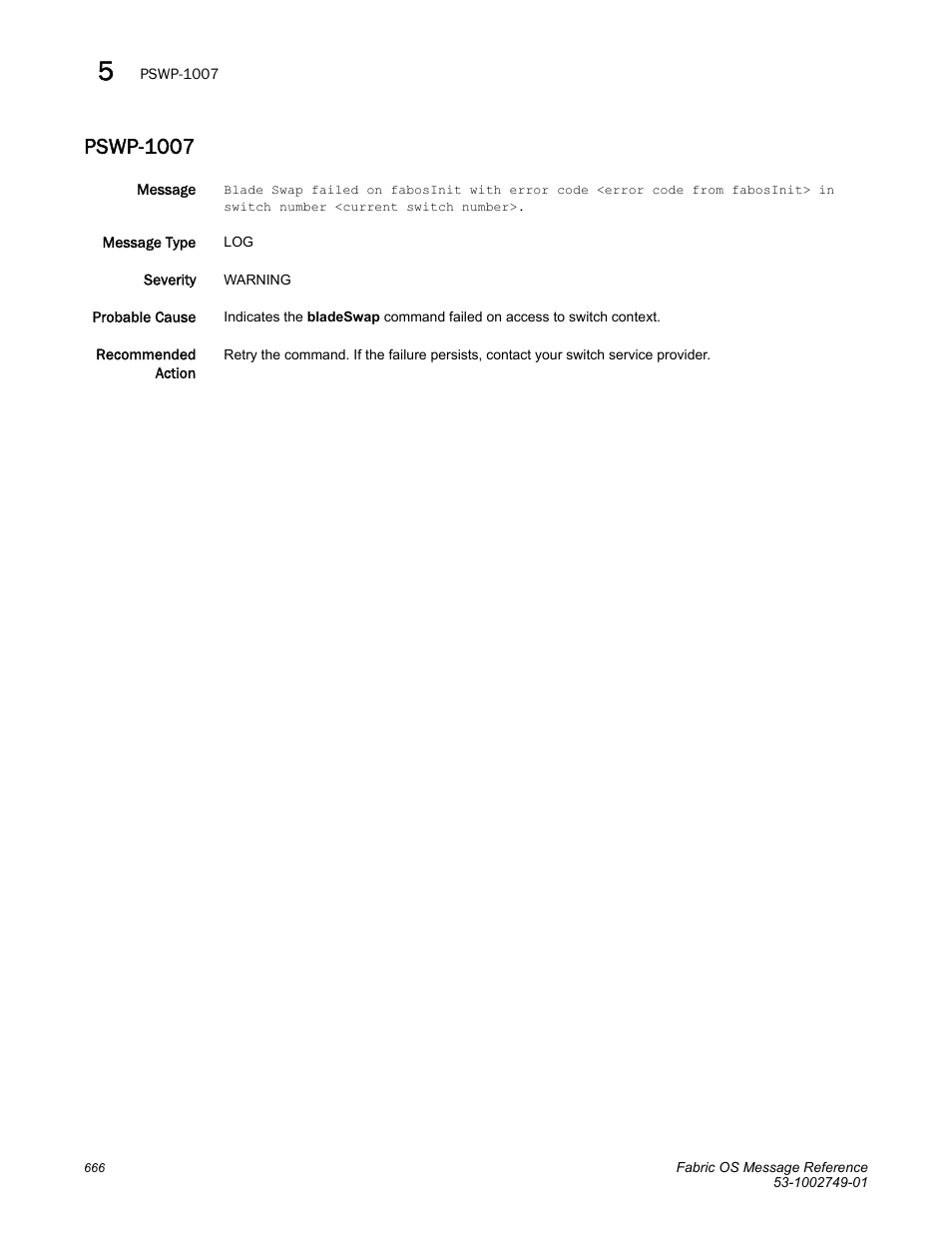 5 PSWP-1007

PSWP-1007

Message Blade Swap failed on fabosInit with error code <error code from fabosInit> in switch number <current switch number>.

Message Type LOG

Severity WARNING

Probable Cause Indicates the bladeSwap command failed on access to switch context.

Recommended Action Retry the command. If the failure persists, contact your switch service provider.

666

Fabric OS Message Reference
53-1002749-01